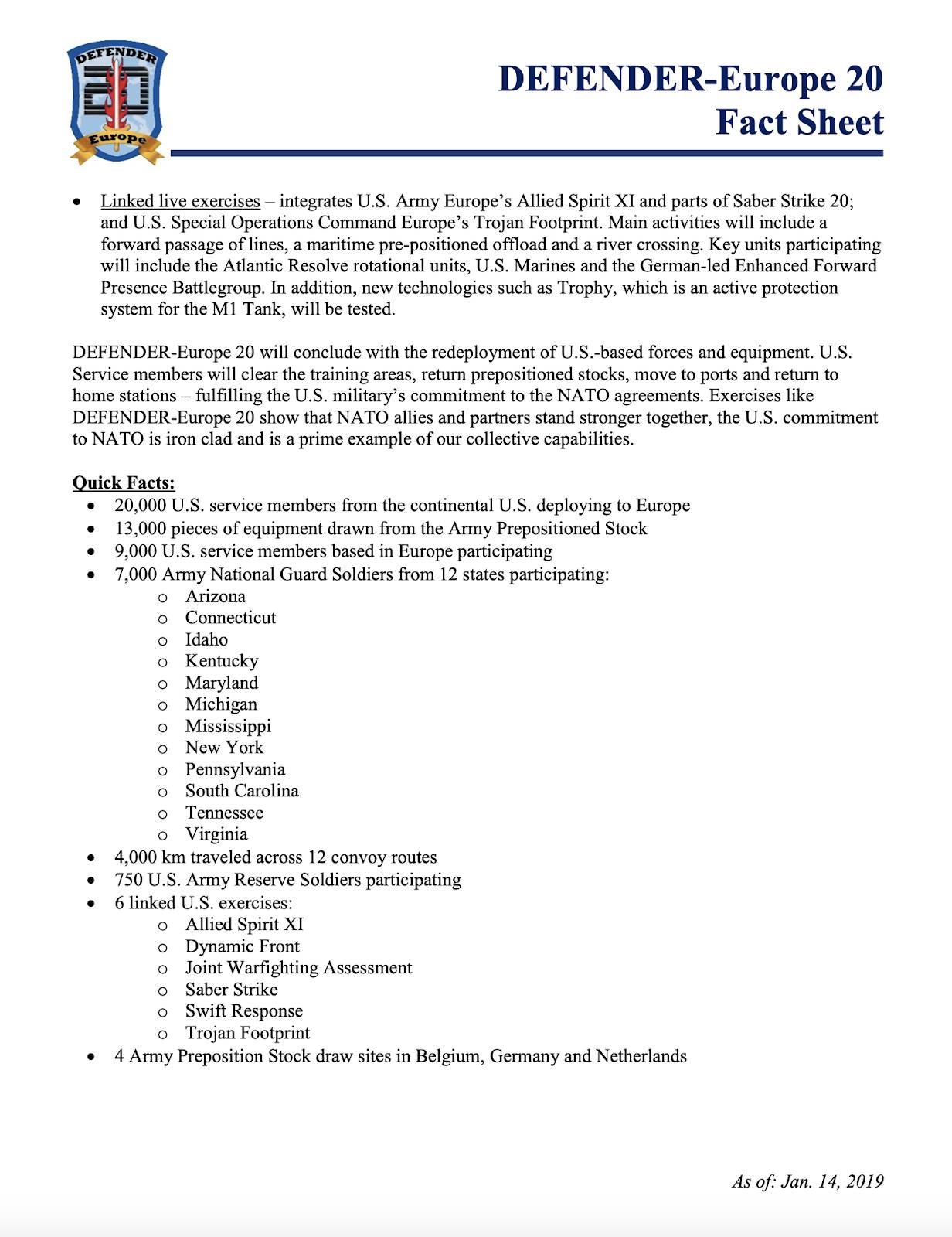 DEFENDER
20
Europe

DEFENDER-Europe 20
Fact Sheet

• Linked live exercises – integrates U.S. Army Europe's Allied Spirit XI and parts of Saber Strike 20; and U.S. Special Operations Command Europe's Trojan Footprint. Main activities will include a forward passage of lines, a maritime pre-positioned offload and a river crossing. Key units participating will include the Atlantic Resolve rotational units, U.S. Marines and the German-led Enhanced Forward Presence Battlegroup. In addition, new technologies such as Trophy, which is an active protection system for the M1 Tank, will be tested.

DEFENDER-Europe 20 will conclude with the redeployment of U.S.-based forces and equipment. U.S. Service members will clear the training areas, return prepositioned stocks, move to ports and return to home stations – fulfilling the U.S. military's commitment to the NATO agreements. Exercises like DEFENDER-Europe 20 show that NATO allies and partners stand stronger together, the U.S. commitment to NATO is iron clad and is a prime example of our collective capabilities.

Quick Facts:
• 20,000 U.S. service members from the continental U.S. deploying to Europe
• 13,000 pieces of equipment drawn from the Army Prepositioned Stock
• 9,000 U.S. service members based in Europe participating
• 7,000 Army National Guard Soldiers from 12 states participating:
  o Arizona
  o Connecticut
  o Idaho
  o Kentucky
  o Maryland
  o Michigan
  o Mississippi
  o New York
  o Pennsylvania
  o South Carolina
  o Tennessee
  o Virginia
• 4,000 km traveled across 12 convoy routes
• 750 U.S. Army Reserve Soldiers participating
• 6 linked U.S. exercises:
  o Allied Spirit XI
  o Dynamic Front
  o Joint Warfighting Assessment
  o Saber Strike
  o Swift Response
  o Trojan Footprint
• 4 Army Preposition Stock draw sites in Belgium, Germany and Netherlands

As of: Jan. 14, 2019